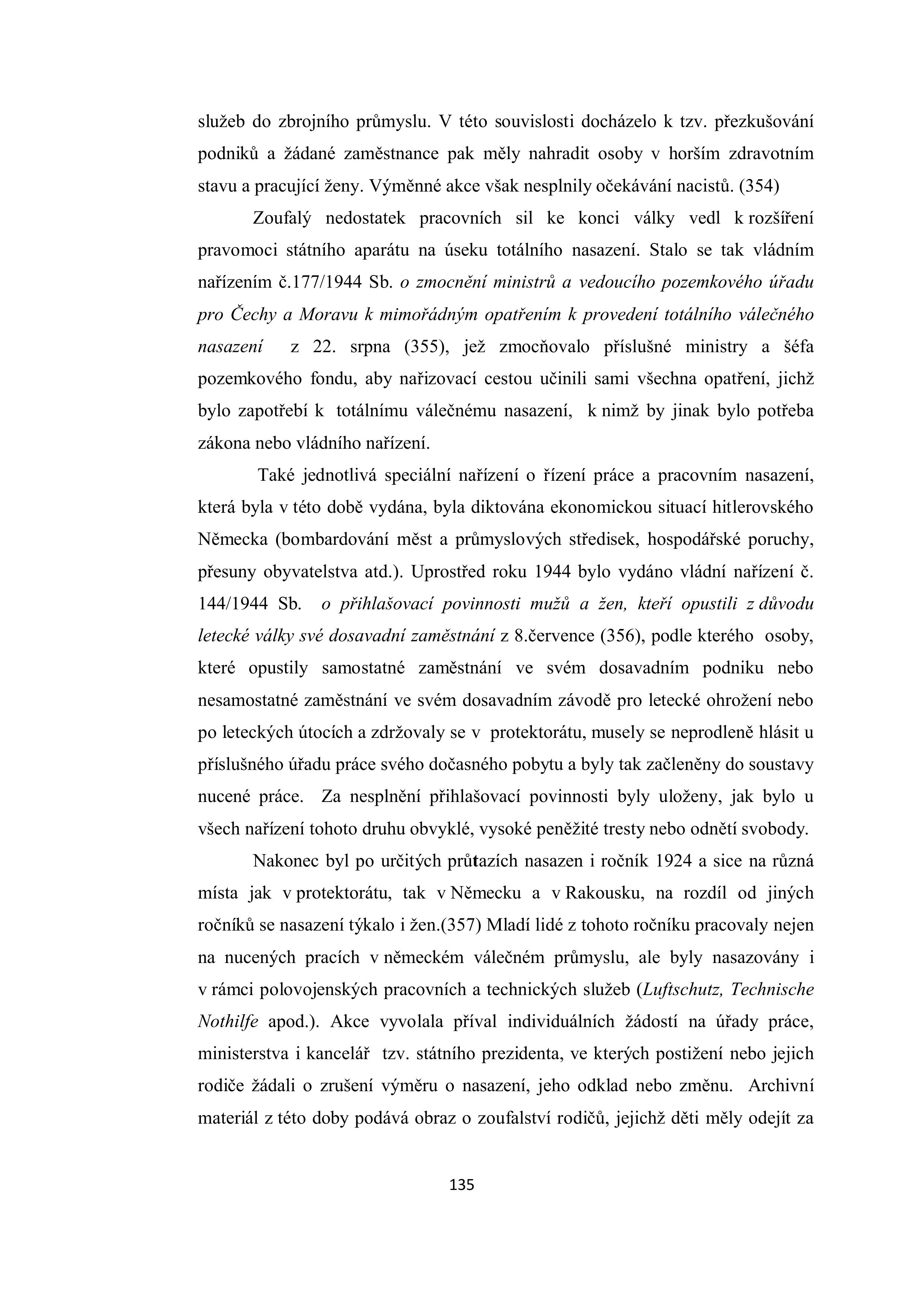 služeb do zbrojního průmyslu. V této souvislosti docházelo k tzv. přezkušování podniků a žádané zaměstnance pak měly nahradit osoby v horším zdravotním stavu a pracující ženy. Výměnné akce však nesplnily očekávání nacistů. (354)

Zoufalý nedostatek pracovních sil ke konci války vedl k rozšíření pravomoci státního aparátu na úseku totálního nasazení. Stalo se tak vládním nařízením č.177/1944 Sb. o zmocnění ministrů a vedoucího pozemkového úřadu pro Čechy a Moravu k mimořádným opatřením k provedení totálního válečného nasazení z 22. srpna (355), jež zmocňovalo příslušné ministry a šéfa pozemkového fondu, aby nařizovací cestou učinili sami všechna opatření, jichž bylo zapotřebí k totálnímu válečnému nasazení, k nimž by jinak bylo potřeba zákona nebo vládního nařízení.

Také jednotlivá speciální nařízení o řízení práce a pracovním nasazení, která byla v této době vydána, byla diktována ekonomickou situací hitlerovského Německa (bombardování měst a průmyslových středisek, hospodářské poruchy, přesuny obyvatelstva atd.). Uprostřed roku 1944 bylo vydáno vládní nařízení č. 144/1944 Sb. o přihlašovací povinnosti mužů a žen, kteří opustili z důvodu letecké války své dosavadní zaměstnání z 8.července (356), podle kterého osoby, které opustily samostatné zaměstnání ve svém dosavadním podniku nebo nesamostatné zaměstnání ve svém dosavadním závodě pro letecké ohrožení nebo po leteckých útocích a zdržovaly se v protektorátu, musely se neprodleně hlásit u příslušného úřadu práce svého dočasného pobytu a byly tak začleněny do soustavy nucené práce. Za nesplnění přihlašovací povinnosti byly uloženy, jak bylo u všech nařízení tohoto druhu obvyklé, vysoké peněžité tresty nebo odnětí svobody.

Nakonec byl po určitých průtazích nasazen i ročník 1924 a sice na různá místa jak v protektorátu, tak v Německu a v Rakousku, na rozdíl od jiných ročníků se nasazení týkalo i žen.(357) Mladí lidé z tohoto ročníku pracovaly nejen na nucených pracích v německém válečném průmyslu, ale byly nasazovány i v rámci polovojenských pracovních a technických služeb (Luftschutz, Technische Nothilfe apod.). Akce vyvolala příval individuálních žádostí na úřady práce, ministerstva i kancelář tzv. státního prezidenta, ve kterých postižení nebo jejich rodiče žádali o zrušení výměru o nasazení, jeho odklad nebo změnu. Archivní materiál z této doby podává obraz o zoufalství rodičů, jejichž děti měly odejít za

135